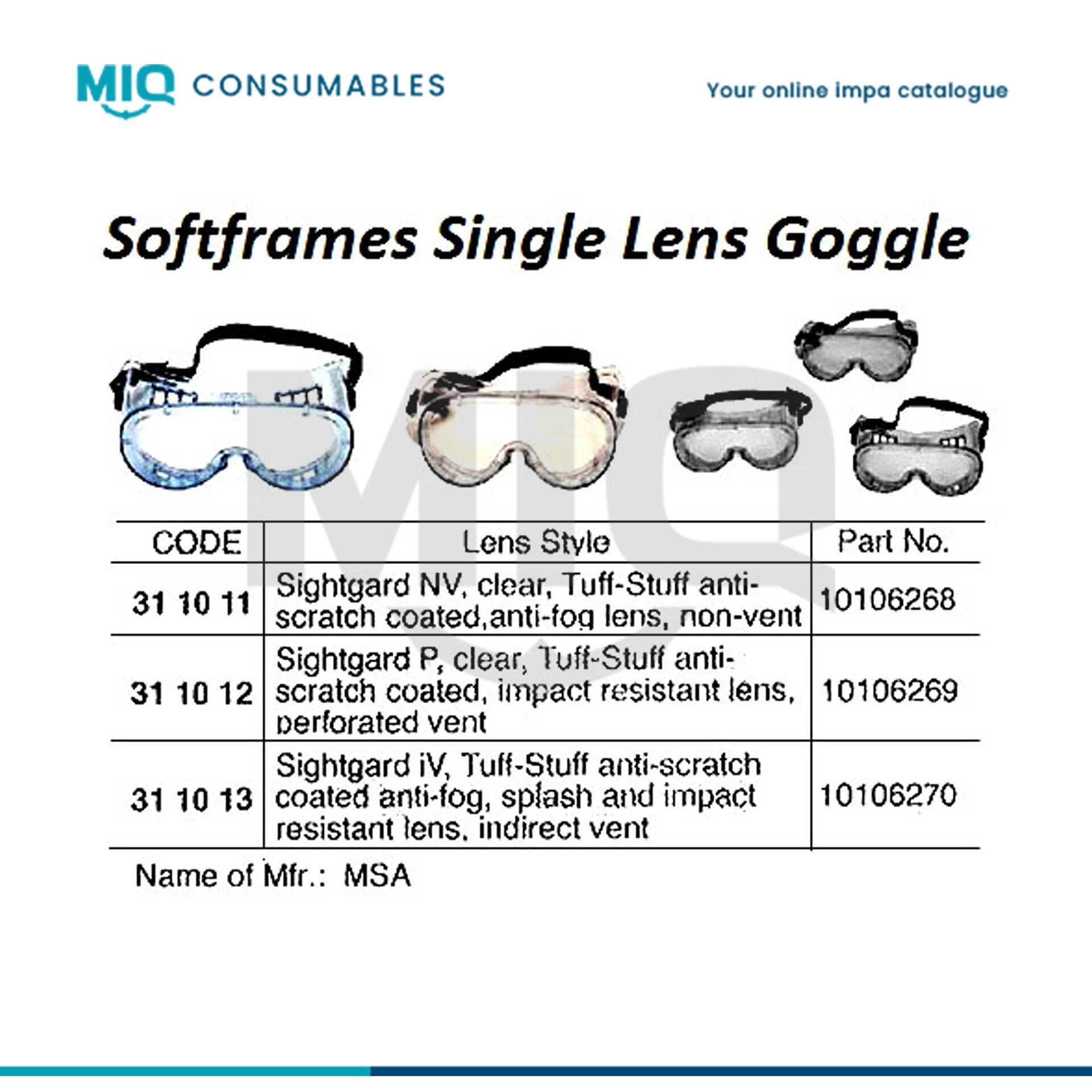 MIQ CONSUMABLES

Your online impa catalogue

Softframes Single Lens Goggle

| CODE | Lens Style | Part No. |
|---|---|---|
| 31 10 11 | Sightgard NV, clear, Tuff-Stuff anti-scratch coated,anti-fog lens, non-vent | 10106268 |
| 31 10 12 | Sightgard P, clear, Tuff-Stuff anti-scratch coated, impact resistant lens, perforated vent | 10106269 |
| 31 10 13 | Sightgard iV, Tuff-Stuff anti-scratch coated anti-fog, splash and impact resistant lens, indirect vent | 10106270 |

Name of Mfr.: MSA

MIQ